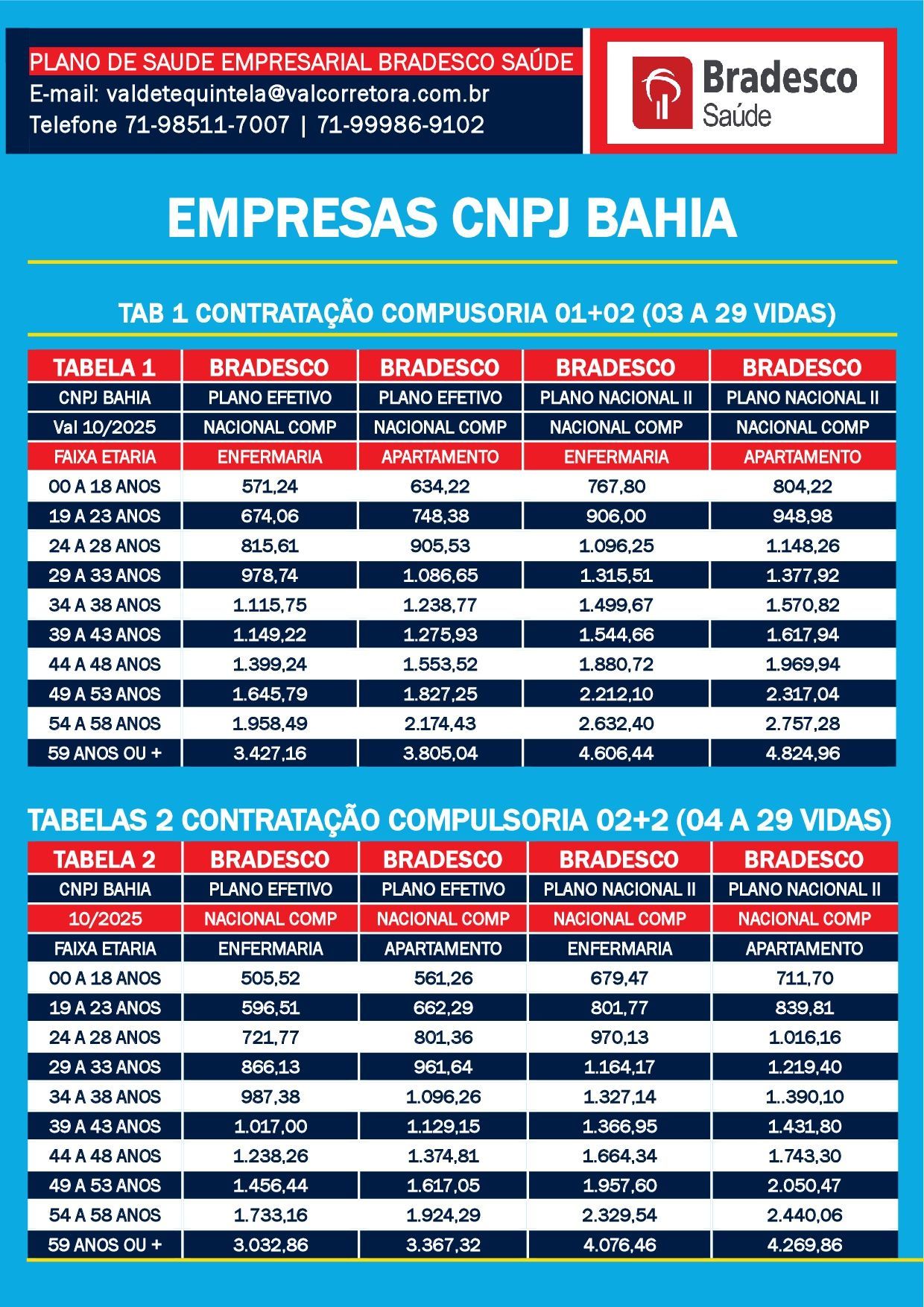 PLANO DE SAUDE EMPRESARIAL BRADESCO SAÚDE
E-mail: valdetequintela@valcorretora.com.br
Telefone 71-98511-7007 | 71-99986-9102

Bradesco Saúde

EMPRESAS CNPJ BAHIA

TAB 1 CONTRATAÇÃO COMPUSORIA 01+02 (03 A 29 VIDAS)

| TABELA 1 | BRADESCO | BRADESCO | BRADESCO | BRADESCO |
|---|---|---|---|---|
| CNPJ BAHIA | PLANO EFETIVO | PLANO EFETIVO | PLANO NACIONAL II | PLANO NACIONAL II |
| Val 10/2025 | NACIONAL COMP | NACIONAL COMP | NACIONAL COMP | NACIONAL COMP |
| FAIXA ETARIA | ENFERMARIA | APARTAMENTO | ENFERMARIA | APARTAMENTO |
| 00 A 18 ANOS | 571,24 | 634,22 | 767,80 | 804,22 |
| 19 A 23 ANOS | 674,06 | 748,38 | 906,00 | 948,98 |
| 24 A 28 ANOS | 815,61 | 905,53 | 1.096,25 | 1.148,26 |
| 29 A 33 ANOS | 978,74 | 1.086,65 | 1.315,51 | 1.377,92 |
| 34 A 38 ANOS | 1.115,75 | 1.238,77 | 1.499,67 | 1.570,82 |
| 39 A 43 ANOS | 1.149,22 | 1.275,93 | 1.544,66 | 1.617,94 |
| 44 A 48 ANOS | 1.399,24 | 1.553,52 | 1.880,72 | 1.969,94 |
| 49 A 53 ANOS | 1.645,79 | 1.827,25 | 2.212,10 | 2.317,04 |
| 54 A 58 ANOS | 1.958,49 | 2.174,43 | 2.632,40 | 2.757,28 |
| 59 ANOS OU + | 3.427,16 | 3.805,04 | 4.606,44 | 4.824,96 |

TABELAS 2 CONTRATAÇÃO COMPULSORIA 02+2 (04 A 29 VIDAS)

| TABELA 2 | BRADESCO | BRADESCO | BRADESCO | BRADESCO |
|---|---|---|---|---|
| CNPJ BAHIA | PLANO EFETIVO | PLANO EFETIVO | PLANO NACIONAL II | PLANO NACIONAL II |
| 10/2025 | NACIONAL COMP | NACIONAL COMP | NACIONAL COMP | NACIONAL COMP |
| FAIXA ETARIA | ENFERMARIA | APARTAMENTO | ENFERMARIA | APARTAMENTO |
| 00 A 18 ANOS | 505,52 | 561,26 | 679,47 | 711,70 |
| 19 A 23 ANOS | 596,51 | 662,29 | 801,77 | 839,81 |
| 24 A 28 ANOS | 721,77 | 801,36 | 970,13 | 1.016,16 |
| 29 A 33 ANOS | 866,13 | 961,64 | 1.164,17 | 1.219,40 |
| 34 A 38 ANOS | 987,38 | 1.096,26 | 1.327,14 | 1..390,10 |
| 39 A 43 ANOS | 1.017,00 | 1.129,15 | 1.366,95 | 1.431,80 |
| 44 A 48 ANOS | 1.238,26 | 1.374,81 | 1.664,34 | 1.743,30 |
| 49 A 53 ANOS | 1.456,44 | 1.617,05 | 1.957,60 | 2.050,47 |
| 54 A 58 ANOS | 1.733,16 | 1.924,29 | 2.329,54 | 2.440,06 |
| 59 ANOS OU + | 3.032,86 | 3.367,32 | 4.076,46 | 4.269,86 |